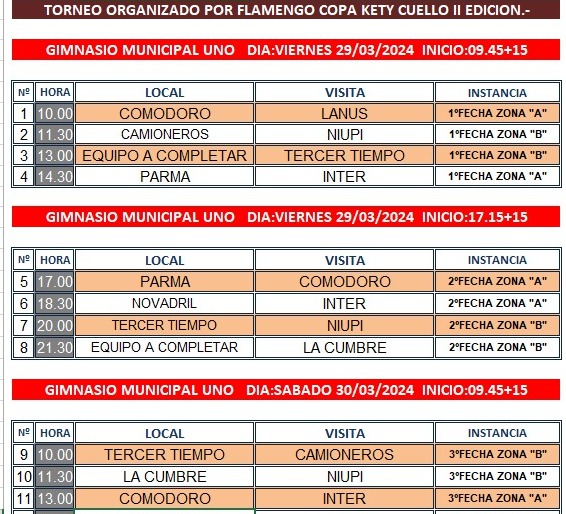 TORNEO ORGANIZADO POR FLAMENGO COPA KETY CUELLO II EDICION.-

GIMNASIO MUNICIPAL UNO DIA:VIERNES 29/03/2024 INICIO:09.45+15

| Nº | HORA | LOCAL | VISITA | INSTANCIA |
|---|---|---|---|---|
| 1 | 10.00 | COMODORO | LANUS | 1ºFECHA ZONA "A" |
| 2 | 11.30 | CAMIONEROS | NIUPI | 1ºFECHA ZONA "B" |
| 3 | 13.00 | EQUIPO A COMPLETAR | TERCER TIEMPO | 1ºFECHA ZONA "B" |
| 4 | 14.30 | PARMA | INTER | 1ºFECHA ZONA "A" |

GIMNASIO MUNICIPAL UNO DIA:VIERNES 29/03/2024 INICIO:17.15+15

| Nº | HORA | LOCAL | VISITA | INSTANCIA |
|---|---|---|---|---|
| 5 | 17.00 | PARMA | COMODORO | 2ºFECHA ZONA "A" |
| 6 | 18.30 | NOVADRIL | INTER | 2ºFECHA ZONA "A" |
| 7 | 20.00 | TERCER TIEMPO | NIUPI | 2ºFECHA ZONA "B" |
| 8 | 21.30 | EQUIPO A COMPLETAR | LA CUMBRE | 2ºFECHA ZONA "B" |

GIMNASIO MUNICIPAL UNO DIA:SABADO 30/03/2024 INICIO:09.45+15

| Nº | HORA | LOCAL | VISITA | INSTANCIA |
|---|---|---|---|---|
| 9 | 10.00 | TERCER TIEMPO | CAMIONEROS | 3ºFECHA ZONA "B" |
| 10 | 11.30 | LA CUMBRE | NIUPI | 3ºFECHA ZONA "B" |
| 11 | 13.00 | COMODORO | INTER | 3ºFECHA ZONA "A" |